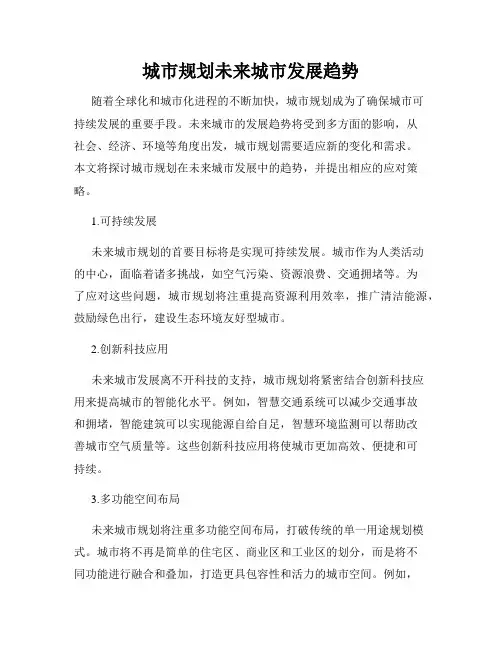 城市规划未来城市发展趋势

随着全球化和城市化进程的不断加快，城市规划成为了确保城市可持续发展的重要手段。未来城市的发展趋势将受到多方面的影响，从社会、经济、环境等角度出发，城市规划需要适应新的变化和需求。本文将探讨城市规划在未来城市发展中的趋势，并提出相应的应对策略。

1.可持续发展

未来城市规划的首要目标将是实现可持续发展。城市作为人类活动的中心，面临着诸多挑战，如空气污染、资源浪费、交通拥堵等。为了应对这些问题，城市规划将注重提高资源利用效率，推广清洁能源，鼓励绿色出行，建设生态环境友好型城市。

2.创新科技应用

未来城市发展离不开科技的支持，城市规划将紧密结合创新科技应用来提高城市的智能化水平。例如，智慧交通系统可以减少交通事故和拥堵，智能建筑可以实现能源自给自足，智慧环境监测可以帮助改善城市空气质量等。这些创新科技应用将使城市更加高效、便捷和可持续。

3.多功能空间布局

未来城市规划将注重多功能空间布局，打破传统的单一用途规划模式。城市将不再是简单的住宅区、商业区和工业区的划分，而是将不同功能进行融合和叠加，打造更具包容性和活力的城市空间。例如，